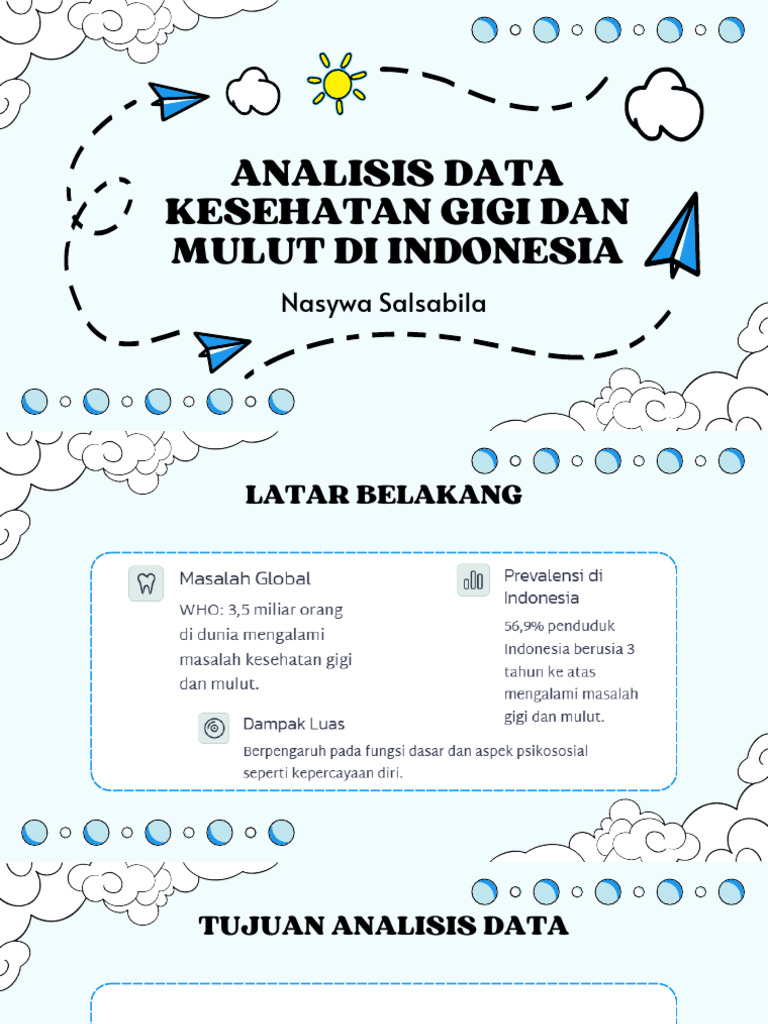 ANALISIS DATA KESEHATAN GIGI DAN MULUT DI INDONESIA

Nasywa Salsabila

LATAR BELAKANG

Masalah Global

WHO: 3,5 miliar orang di dunia mengalami masalah kesehatan gigi dan mulut.

Prevalensi di Indonesia

56,9% penduduk Indonesia berusia 3 tahun ke atas mengalami masalah gigi dan mulut.

Dampak Luas

Berpengaruh pada fungsi dasar dan aspek psikososial seperti kepercayaan diri.

TUJUAN ANALISIS DATA